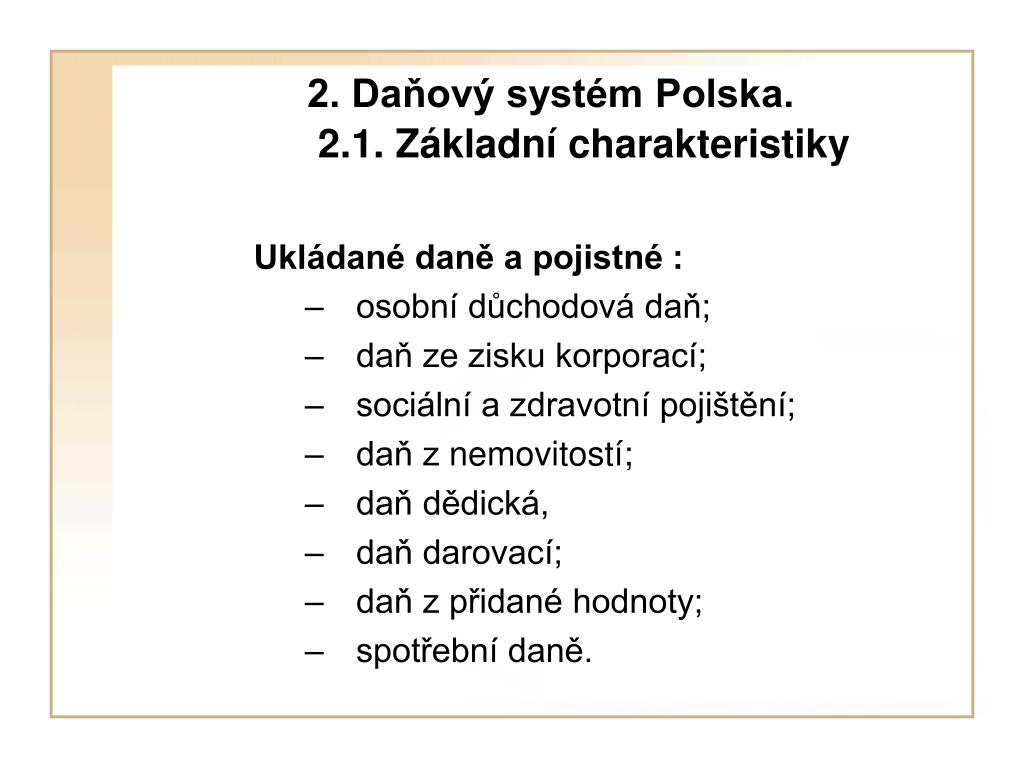 2. Daňový systém Polska.
2.1. Základní charakteristiky

Ukládané daně a pojistné :
– osobní důchodová daň;
– daň ze zisku korporací;
– sociální a zdravotní pojištění;
– daň z nemovitostí;
– daň dědická,
– daň darovací;
– daň z přidané hodnoty;
– spotřební daně.